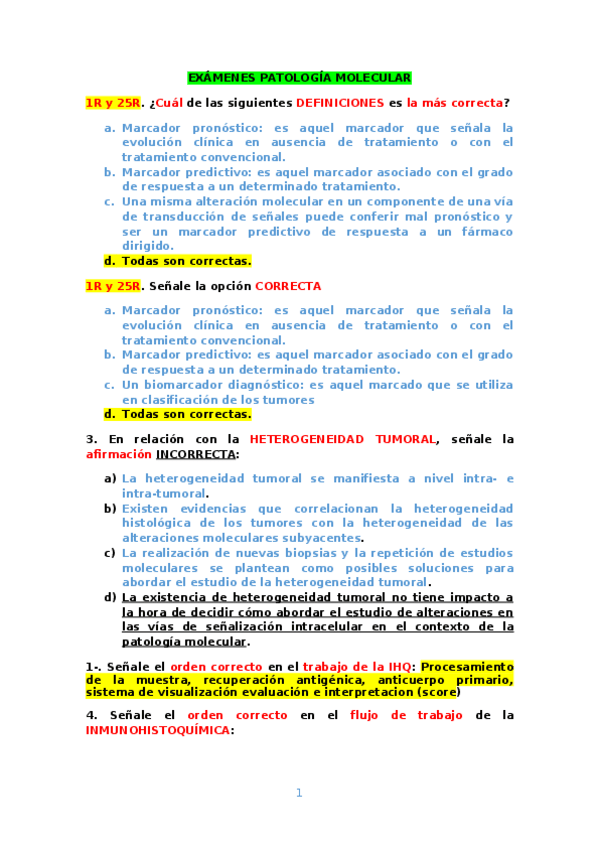 EXÁMENES PATOLOGÍA MOLECULAR

1R y 25R. ¿Cuál de las siguientes DEFINICIONES es la más correcta?

a. Marcador pronóstico: es aquel marcador que señala la evolución clínica en ausencia de tratamiento o con el tratamiento convencional.
b. Marcador predictivo: es aquel marcador asociado con el grado de respuesta a un determinado tratamiento.
c. Una misma alteración molecular en un componente de una vía de transducción de señales puede conferir mal pronóstico y ser un marcador predictivo de respuesta a un fármaco dirigido.
d. Todas son correctas.

1R y 25R. Señale la opción CORRECTA

a. Marcador pronóstico: es aquel marcador que señala la evolución clínica en ausencia de tratamiento o con el tratamiento convencional.
b. Marcador predictivo: es aquel marcador asociado con el grado de respuesta a un determinado tratamiento.
c. Un biomarcador diagnóstico: es aquel marcado que se utiliza en clasificación de los tumores
d. Todas son correctas.

3. En relación con la HETEROGENEIDAD TUMORAL, señale la afirmación INCORRECTA:

a) La heterogeneidad tumoral se manifiesta a nivel intra- e intra-tumoral.
b) Existen evidencias que correlacionan la heterogeneidad histológica de los tumores con la heterogeneidad de las alteraciones moleculares subyacentes.
c) La realización de nuevas biopsias y la repetición de estudios moleculares se plantean como posibles soluciones para abordar el estudio de la heterogeneidad tumoral.
d) La existencia de heterogeneidad tumoral no tiene impacto a la hora de decidir cómo abordar el estudio de alteraciones en las vías de señalización intracelular en el contexto de la patología molecular.

1-. Señale el orden correcto en el trabajo de la IHQ: Procesamiento de la muestra, recuperación antigénica, anticuerpo primario, sistema de visualización evaluación e interpretacion (score)

4. Señale el orden correcto en el flujo de trabajo de la INMUNOHISTOQUÍMICA:

1